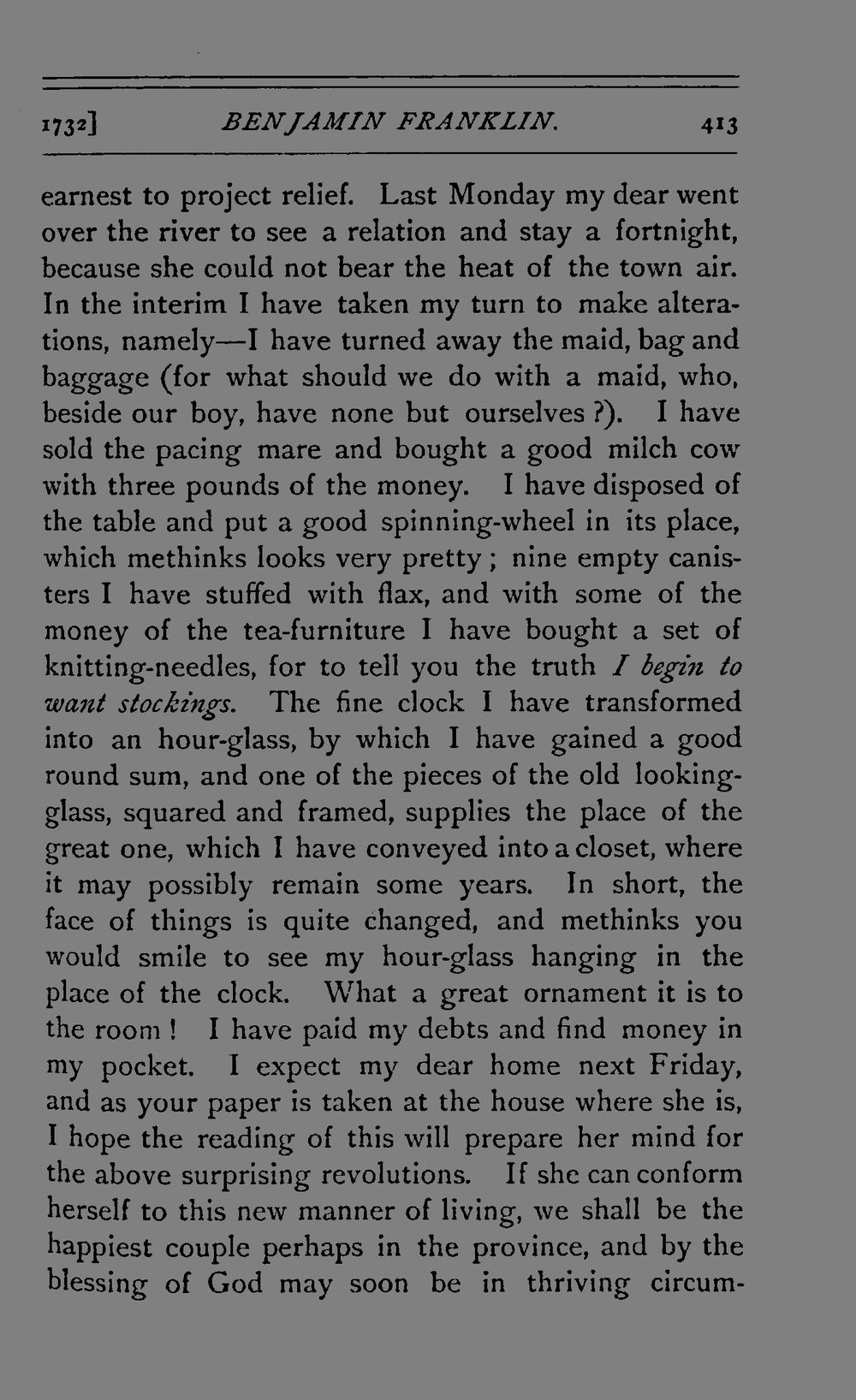 1732] BENJAMIN FRANKLIN. 413

earnest to project relief. Last Monday my dear went over the river to see a relation and stay a fortnight, because she could not bear the heat of the town air. In the interim I have taken my turn to make alterations, namely—I have turned away the maid, bag and baggage (for what should we do with a maid, who, beside our boy, have none but ourselves ?). I have sold the pacing mare and bought a good milch cow with three pounds of the money. I have disposed of the table and put a good spinning-wheel in its place, which methinks looks very pretty ; nine empty canisters I have stuffed with flax, and with some of the money of the tea-furniture I have bought a set of knitting-needles, for to tell you the truth I begin to want stockings. The fine clock I have transformed into an hour-glass, by which I have gained a good round sum, and one of the pieces of the old looking-glass, squared and framed, supplies the place of the great one, which I have conveyed into a closet, where it may possibly remain some years. In short, the face of things is quite changed, and methinks you would smile to see my hour-glass hanging in the place of the clock. What a great ornament it is to the room ! I have paid my debts and find money in my pocket. I expect my dear home next Friday, and as your paper is taken at the house where she is, I hope the reading of this will prepare her mind for the above surprising revolutions. If she can conform herself to this new manner of living, we shall be the happiest couple perhaps in the province, and by the blessing of God may soon be in thriving circum-